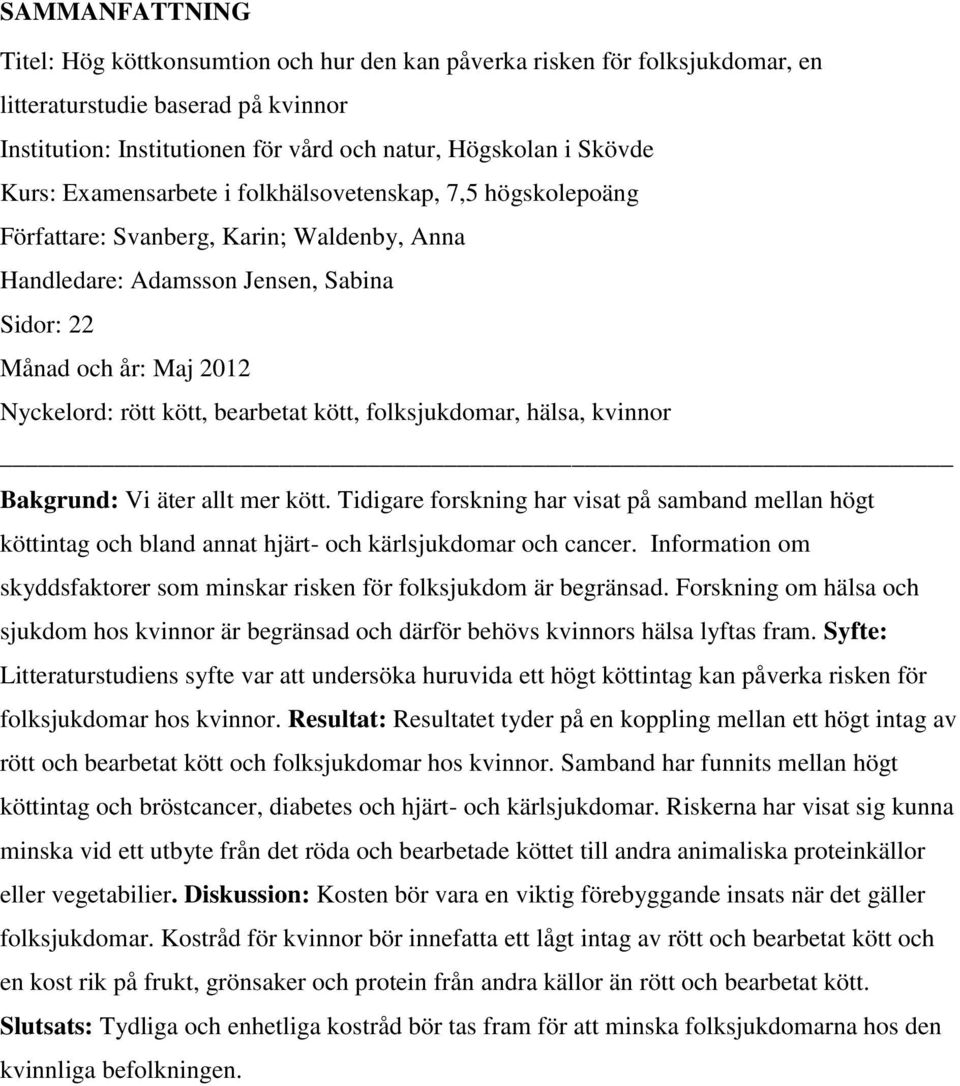 SAMMANFATTNING

Titel: Hög köttkonsumtion och hur den kan påverka risken för folksjukdomar, en litteraturstudie baserad på kvinnor

Institution: Institutionen för vård och natur, Högskolan i Skövde

Kurs: Examensarbete i folkhälsovetenskap, 7,5 högskolepoäng

Författare: Svanberg, Karin; Waldenby, Anna

Handledare: Adamsson Jensen, Sabina

Sidor: 22

Månad och år: Maj 2012

Nyckelord: rött kött, bearbetat kött, folksjukdomar, hälsa, kvinnor

Bakgrund: Vi äter allt mer kött. Tidigare forskning har visat på samband mellan högt köttintag och bland annat hjärt- och kärlsjukdomar och cancer. Information om skyddsfaktorer som minskar risken för folksjukdom är begränsad. Forskning om hälsa och sjukdom hos kvinnor är begränsad och därför behövs kvinnors hälsa lyftas fram. Syfte: Litteraturstudiens syfte var att undersöka huruvida ett högt köttintag kan påverka risken för folksjukdomar hos kvinnor. Resultat: Resultatet tyder på en koppling mellan ett högt intag av rött och bearbetat kött och folksjukdomar hos kvinnor. Samband har funnits mellan högt köttintag och bröstcancer, diabetes och hjärt- och kärlsjukdomar. Riskerna har visat sig kunna minska vid ett utbyte från det röda och bearbetade köttet till andra animaliska proteinkällor eller vegetabilier. Diskussion: Kosten bör vara en viktig förebyggande insats när det gäller folksjukdomar. Kostråd för kvinnor bör innefatta ett lågt intag av rött och bearbetat kött och en kost rik på frukt, grönsaker och protein från andra källor än rött och bearbetat kött. Slutsats: Tydliga och enhetliga kostråd bör tas fram för att minska folksjukdomarna hos den kvinnliga befolkningen.